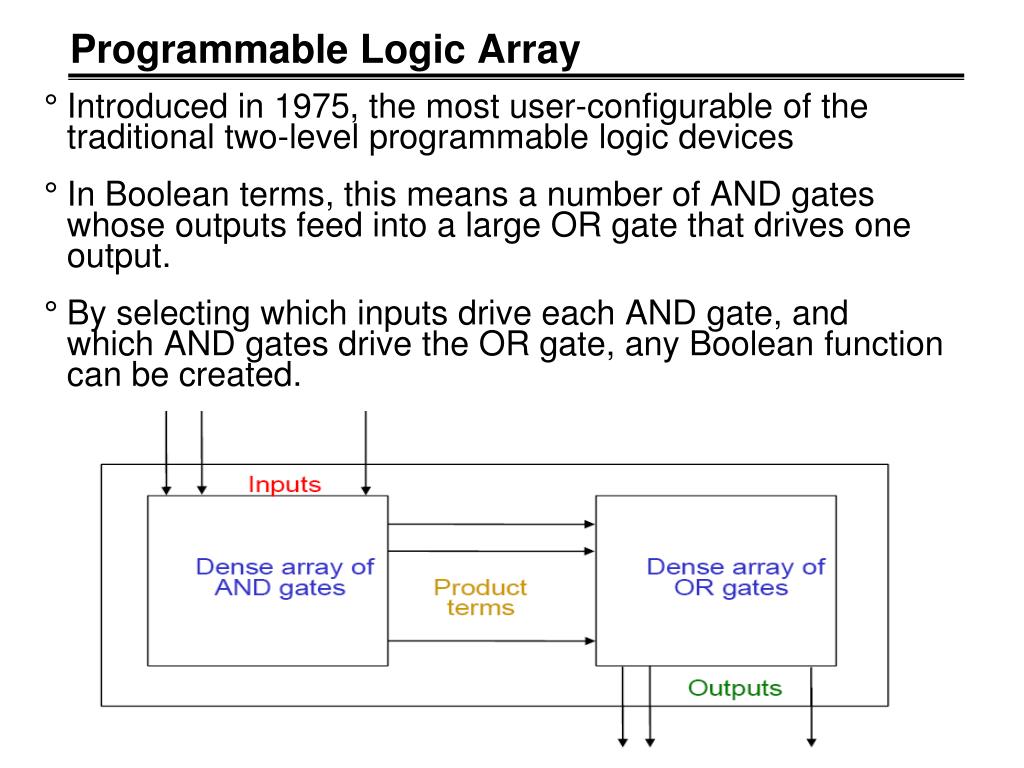 Programmable Logic Array

° Introduced in 1975, the most user-configurable of the traditional two-level programmable logic devices

° In Boolean terms, this means a number of AND gates whose outputs feed into a large OR gate that drives one output.

° By selecting which inputs drive each AND gate, and which AND gates drive the OR gate, any Boolean function can be created.

Inputs

Dense array of AND gates

Product terms

Dense array of OR gates

Outputs